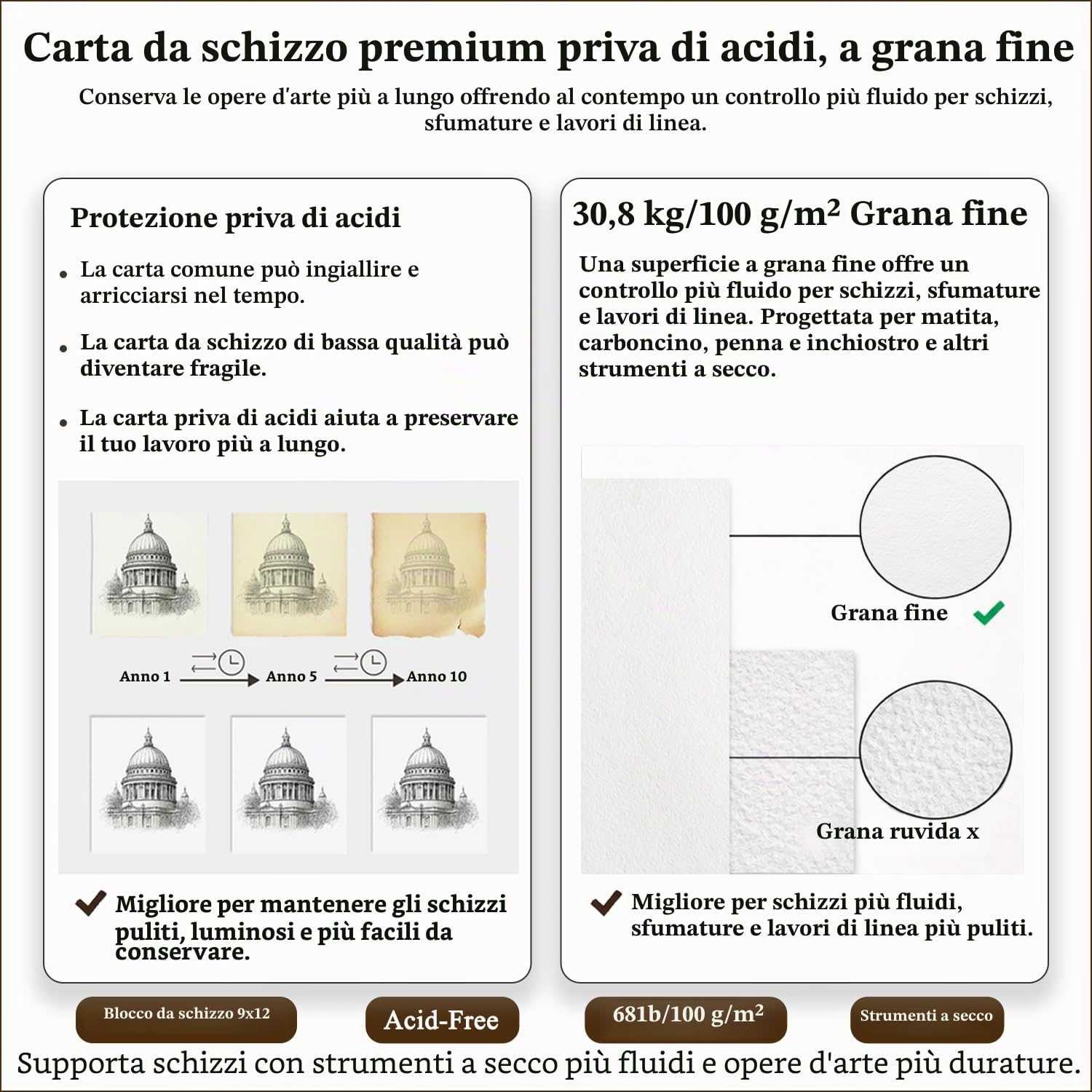 Carta da schizzo premium priva di acidi, a grana fine

Conserva le opere d'arte più a lungo offrendo al contempo un controllo più fluido per schizzi, sfumature e lavori di linea.

Protezione priva di acidi

• La carta comune può ingiallire e arricciarsi nel tempo.

• La carta da schizzo di bassa qualità può diventare fragile.

• La carta priva di acidi aiuta a preservare il tuo lavoro più a lungo.

Anno 1 Anno 5 Anno 10

Migliore per mantenere gli schizzi puliti, luminosi e più facili da conservare.

30,8 kg/100 g/m² Grana fine

Una superficie a grana fine offre un controllo più fluido per schizzi, sfumature e lavori di linea. Progettata per matita, carboncino, penna e inchiostro e altri strumenti a secco.

Grana fine

Grana ruvida x

Migliore per schizzi più fluidi, sfumature e lavori di linea più puliti.

Blocco da schizzo 9x12

Acid-Free

681b/100 g/m²

Strumenti a secco

Supporta schizzi con strumenti a secco più fluidi e opere d'arte più durature.